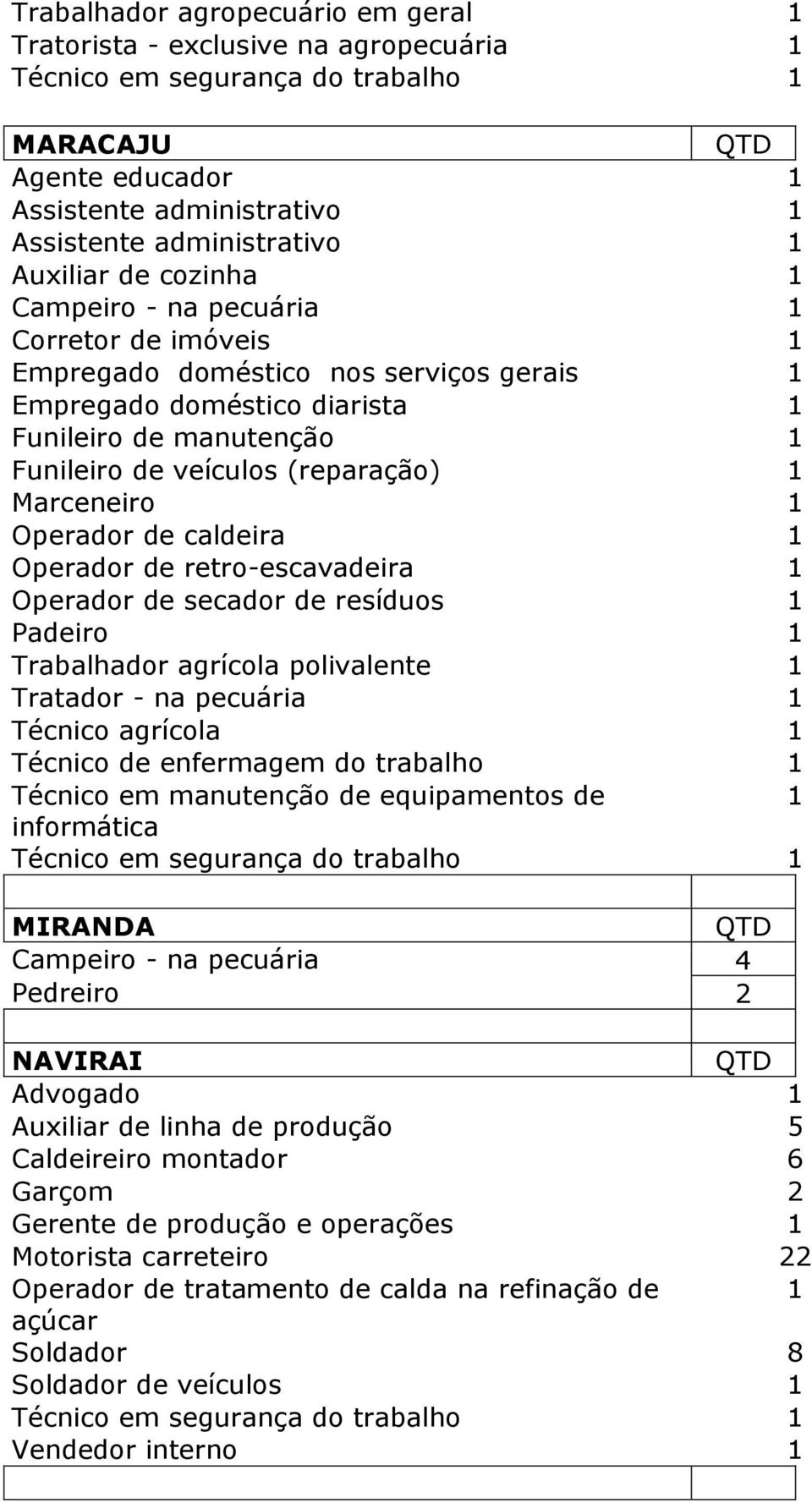 | | |
|---|---|
| Trabalhador agropecuário em geral | 1 |
| Tratorista - exclusive na agropecuária | 1 |
| Técnico em segurança do trabalho | 1 |

| MARACAJU | QTD |
|---|---|
| Agente educador | 1 |
| Assistente administrativo | 1 |
| Assistente administrativo | 1 |
| Auxiliar de cozinha | 1 |
| Campeiro - na pecuária | 1 |
| Corretor de imóveis | 1 |
| Empregado doméstico nos serviços gerais | 1 |
| Empregado doméstico diarista | 1 |
| Funileiro de manutenção | 1 |
| Funileiro de veículos (reparação) | 1 |
| Marceneiro | 1 |
| Operador de caldeira | 1 |
| Operador de retro-escavadeira | 1 |
| Operador de secador de resíduos | 1 |
| Padeiro | 1 |
| Trabalhador agrícola polivalente | 1 |
| Tratador - na pecuária | 1 |
| Técnico agrícola | 1 |
| Técnico de enfermagem do trabalho | 1 |
| Técnico em manutenção de equipamentos de informática | 1 |
| Técnico em segurança do trabalho | 1 |

| MIRANDA | QTD |
|---|---|
| Campeiro - na pecuária | 4 |
| Pedreiro | 2 |

| NAVIRAI | QTD |
|---|---|
| Advogado | 1 |
| Auxiliar de linha de produção | 5 |
| Caldeireiro montador | 6 |
| Garçom | 2 |
| Gerente de produção e operações | 1 |
| Motorista carreteiro | 22 |
| Operador de tratamento de calda na refinação de açúcar | 1 |
| Soldador | 8 |
| Soldador de veículos | 1 |
| Técnico em segurança do trabalho | 1 |
| Vendedor interno | 1 |